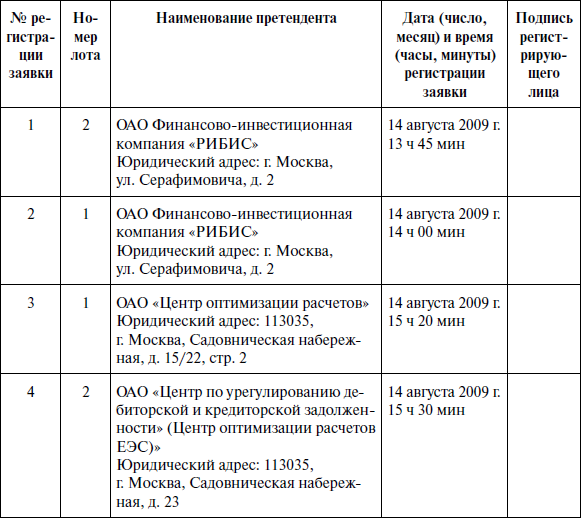 | № регистрации заявки | Номер лота | Наименование претендента | Дата (число, месяц) и время (часы, минуты) регистрации заявки | Подпись регистрирующего лица |
|---|---|---|---|---|
| 1 | 2 | ОАО Финансово-инвестиционная компания «РИБИС» Юридический адрес: г. Москва, ул. Серафимовича, д. 2 | 14 августа 2009 г. 13 ч 45 мин | |
| 2 | 1 | ОАО Финансово-инвестиционная компания «РИБИС» Юридический адрес: г. Москва, ул. Серафимовича, д. 2 | 14 августа 2009 г. 14 ч 00 мин | |
| 3 | 1 | ОАО «Центр оптимизации расчетов» Юридический адрес: 113035, г. Москва, Садовническая набережная, д. 15/22, стр. 2 | 14 августа 2009 г. 15 ч 20 мин | |
| 4 | 2 | ОАО «Центр по урегулированию дебиторской и кредиторской задолженности» (Центр оптимизации расчетов ЕЭС)» Юридический адрес: 113035, г. Москва, Садовническая набережная, д. 23 | 14 августа 2009 г. 15 ч 30 мин | |